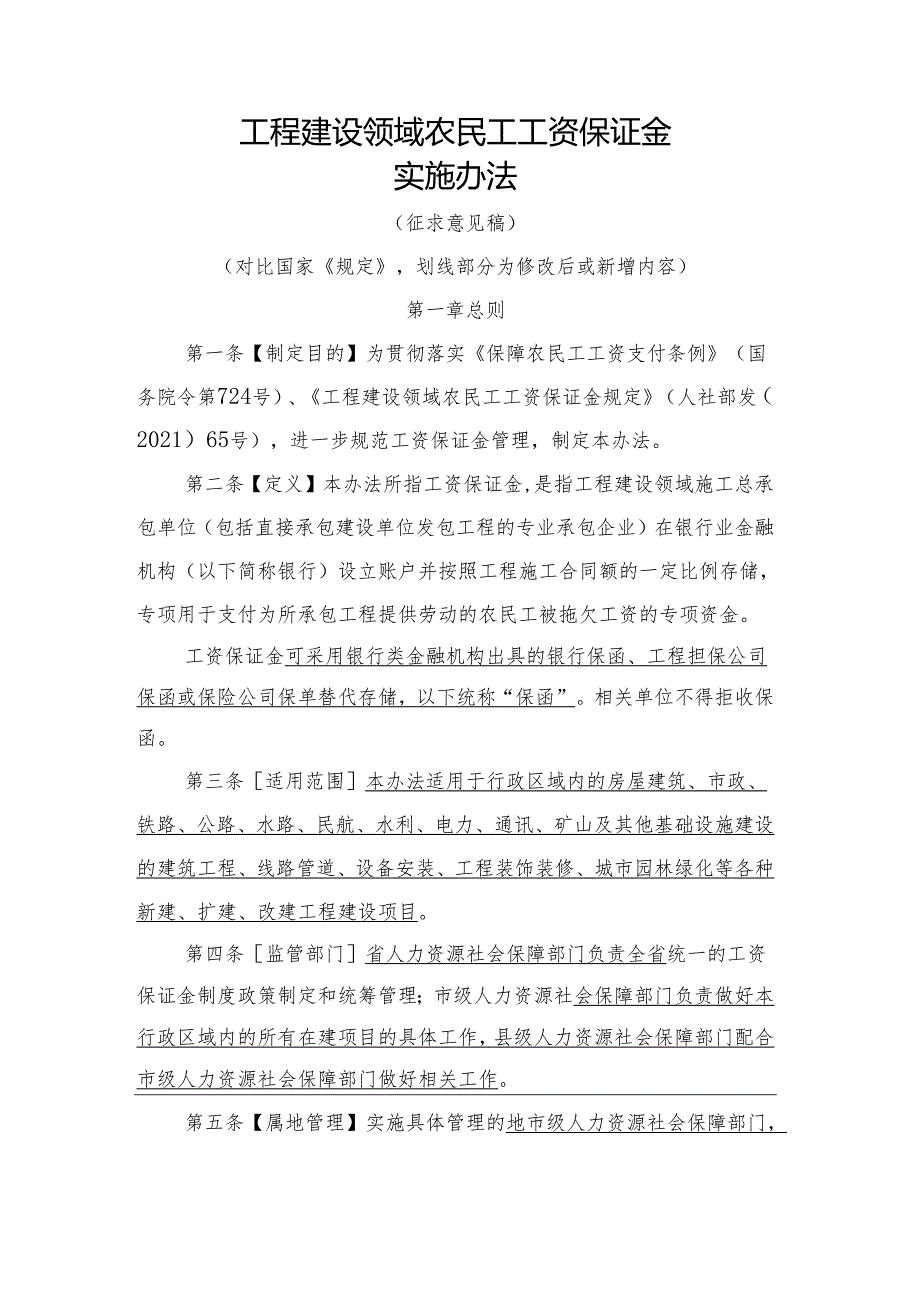 工程建设领域农民工工资保证金
实施办法

（征求意见稿）

（对比国家《规定》，划线部分为修改后或新增内容）

第一章总则

第一条【制定目的】为贯彻落实《保障农民工工资支付条例》（国务院令第724号）、《工程建设领域农民工工资保证金规定》（人社部发（2021）65号），进一步规范工资保证金管理，制定本办法。

第二条【定义】本办法所指工资保证金，是指工程建设领域施工总承包单位（包括直接承包建设单位发包工程的专业承包企业）在银行业金融机构（以下简称银行）设立账户并按照工程施工合同额的一定比例存储，专项用于支付为所承包工程提供劳动的农民工被拖欠工资的专项资金。

工资保证金可采用银行类金融机构出具的银行保函、工程担保公司保函或保险公司保单替代存储，以下统称“保函”。相关单位不得拒收保函。

第三条［适用范围］本办法适用于行政区域内的房屋建筑、市政、铁路、公路、水路、民航、水利、电力、通讯、矿山及其他基础设施建设的建筑工程、线路管道、设备安装、工程装饰装修、城市园林绿化等各种新建、扩建、改建工程建设项目。

第四条［监管部门］省人力资源社会保障部门负责全省统一的工资保证金制度政策制定和统筹管理；市级人力资源社会保障部门负责做好本行政区域内的所有在建项目的具体工作，县级人力资源社会保障部门配合市级人力资源社会保障部门做好相关工作。

第五条【属地管理】实施具体管理的地市级人力资源社会保障部门，